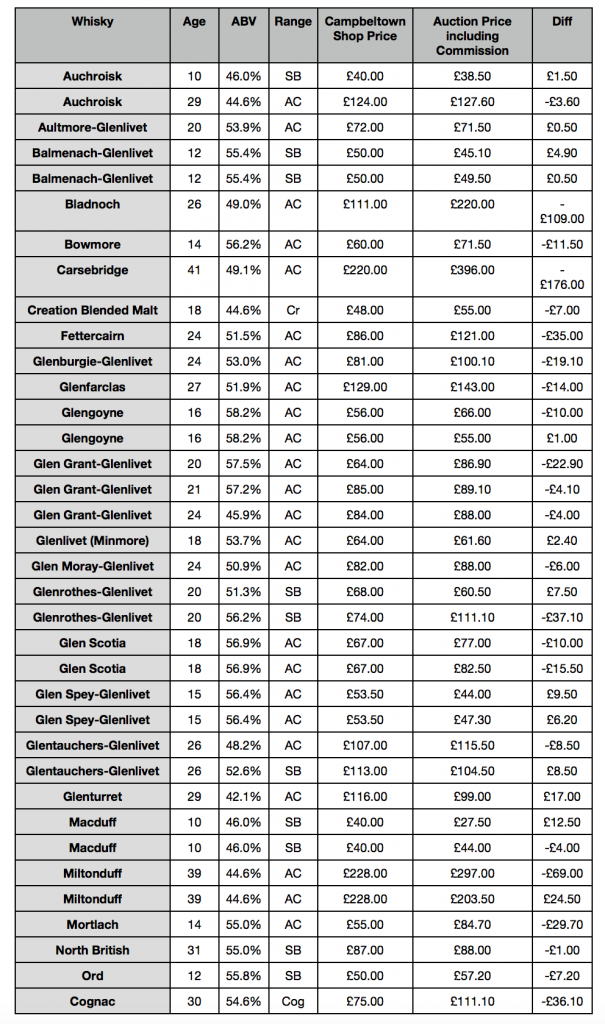 | Whisky | Age | ABV | Range | Campbeltown Shop Price | Auction Price including Commission | Diff |
|---|---|---|---|---|---|---|
| Auchroisk | 10 | 46.0% | SB | £40.00 | £38.50 | £1.50 |
| Auchroisk | 29 | 44.6% | AC | £124.00 | £127.60 | -£3.60 |
| Aultmore-Glenlivet | 20 | 53.9% | AC | £72.00 | £71.50 | £0.50 |
| Balmenach-Glenlivet | 12 | 55.4% | SB | £50.00 | £45.10 | £4.90 |
| Balmenach-Glenlivet | 12 | 55.4% | SB | £50.00 | £49.50 | £0.50 |
| Bladnoch | 26 | 49.0% | AC | £111.00 | £220.00 | -£109.00 |
| Bowmore | 14 | 56.2% | AC | £60.00 | £71.50 | -£11.50 |
| Carsebridge | 41 | 49.1% | AC | £220.00 | £396.00 | -£176.00 |
| Creation Blended Malt | 18 | 44.6% | Cr | £48.00 | £55.00 | -£7.00 |
| Fettercairn | 24 | 51.5% | AC | £86.00 | £121.00 | -£35.00 |
| Glenburgie-Glenlivet | 24 | 53.0% | AC | £81.00 | £100.10 | -£19.10 |
| Glenfarclas | 27 | 51.9% | AC | £129.00 | £143.00 | -£14.00 |
| Glengoyne | 16 | 58.2% | AC | £56.00 | £66.00 | -£10.00 |
| Glengoyne | 16 | 58.2% | AC | £56.00 | £55.00 | £1.00 |
| Glen Grant-Glenlivet | 20 | 57.5% | AC | £64.00 | £86.90 | -£22.90 |
| Glen Grant-Glenlivet | 21 | 57.2% | AC | £85.00 | £89.10 | -£4.10 |
| Glen Grant-Glenlivet | 24 | 45.9% | AC | £84.00 | £88.00 | -£4.00 |
| Glenlivet (Minmore) | 18 | 53.7% | AC | £64.00 | £61.60 | £2.40 |
| Glen Moray-Glenlivet | 24 | 50.9% | AC | £82.00 | £88.00 | -£6.00 |
| Glenrothes-Glenlivet | 20 | 51.3% | SB | £68.00 | £60.50 | £7.50 |
| Glenrothes-Glenlivet | 20 | 56.2% | SB | £74.00 | £111.10 | -£37.10 |
| Glen Scotia | 18 | 56.9% | AC | £67.00 | £77.00 | -£10.00 |
| Glen Scotia | 18 | 56.9% | AC | £67.00 | £82.50 | -£15.50 |
| Glen Spey-Glenlivet | 15 | 56.4% | AC | £53.50 | £44.00 | £9.50 |
| Glen Spey-Glenlivet | 15 | 56.4% | AC | £53.50 | £47.30 | £6.20 |
| Glentauchers-Glenlivet | 26 | 48.2% | AC | £107.00 | £115.50 | -£8.50 |
| Glentauchers-Glenlivet | 26 | 52.6% | SB | £113.00 | £104.50 | £8.50 |
| Glenturret | 29 | 42.1% | AC | £116.00 | £99.00 | £17.00 |
| Macduff | 10 | 46.0% | SB | £40.00 | £27.50 | £12.50 |
| Macduff | 10 | 46.0% | SB | £40.00 | £44.00 | -£4.00 |
| Miltonduff | 39 | 44.6% | AC | £228.00 | £297.00 | -£69.00 |
| Miltonduff | 39 | 44.6% | AC | £228.00 | £203.50 | £24.50 |
| Mortlach | 14 | 55.0% | AC | £55.00 | £84.70 | -£29.70 |
| North British | 31 | 55.0% | SB | £87.00 | £88.00 | -£1.00 |
| Ord | 12 | 55.8% | SB | £50.00 | £57.20 | -£7.20 |
| Cognac | 30 | 54.6% | Cog | £75.00 | £111.10 | -£36.10 |